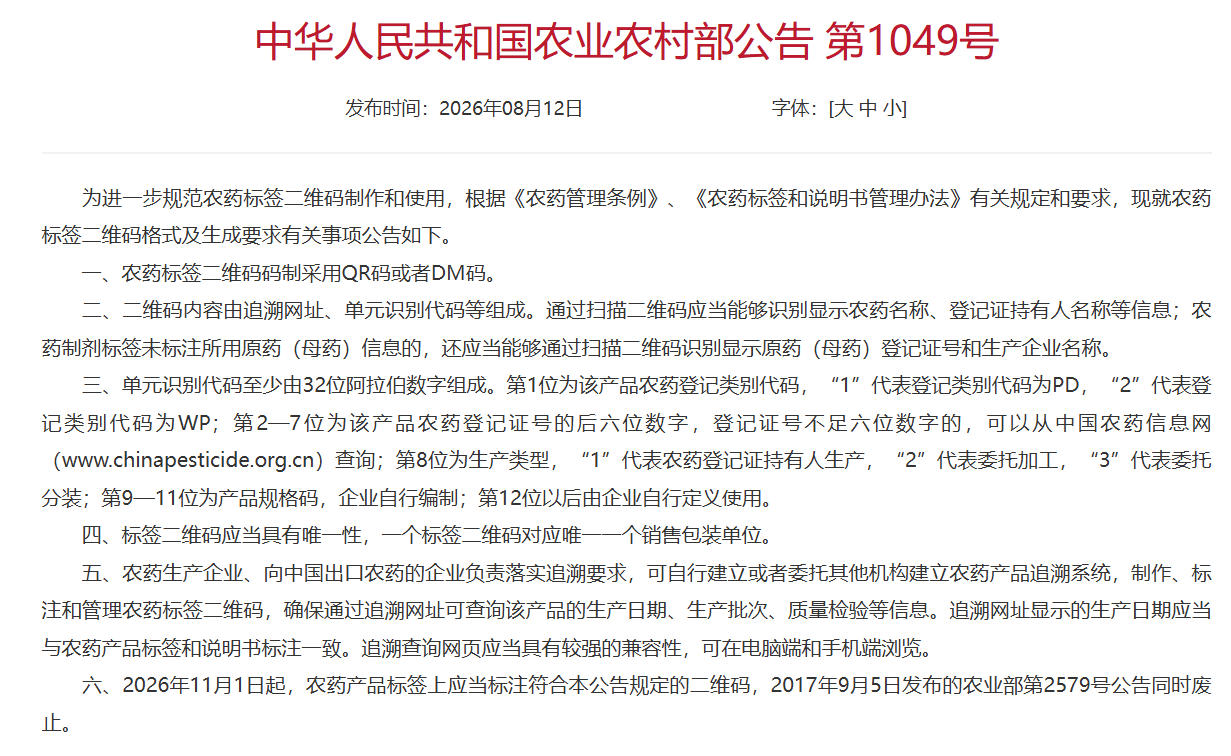 中华人民共和国农业农村部公告 第1049号

发布时间：2026年08月12日 字体：[大 中 小]

为进一步规范农药标签二维码制作和使用，根据《农药管理条例》、《农药标签和说明书管理办法》有关规定和要求，现就农药标签二维码格式及生成要求有关事项公告如下。

一、农药标签二维码码制采用QR码或者DM码。

二、二维码内容由追溯网址、单元识别代码等组成。通过扫描二维码应当能够识别显示农药名称、登记证持有人名称等信息；农药制剂标签未标注所用原药（母药）信息的，还应当能够通过扫描二维码识别显示原药（母药）登记证号和生产企业名称。

三、单元识别代码至少由32位阿拉伯数字组成。第1位为该产品农药登记类别代码，“1”代表登记类别代码为PD，“2”代表登记类别代码为WP；第2—7位为该产品农药登记证号的后六位数字，登记证号不足六位数字的，可以从中国农药信息网（www.chinapesticide.org.cn）查询；第8位为生产类型，“1”代表农药登记证持有人生产，“2”代表委托加工，“3”代表委托分装；第9—11位为产品规格码，企业自行编制；第12位以后由企业自行定义使用。

四、标签二维码应当具有唯一性，一个标签二维码对应唯一一个销售包装单位。

五、农药生产企业、向中国出口农药的企业负责落实追溯要求，可自行建立或者委托其他机构建立农药产品追溯系统，制作、标注和管理农药标签二维码，确保通过追溯网址可查询该产品的生产日期、生产批次、质量检验等信息。追溯网址显示的生产日期应当与农药产品标签和说明书标注一致。追溯查询网页应当具有较强的兼容性，可在电脑端和手机端浏览。

六、2026年11月1日起，农药产品标签上应当标注符合本公告规定的二维码，2017年9月5日发布的农业部第2579号公告同时废止。